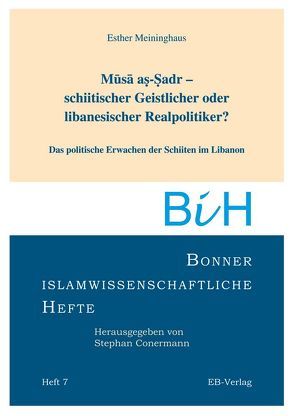 Esther Meininghaus

Mūsā aṣ-Ṣadr – schiitischer Geistlicher oder libanesischer Realpolitiker?

Das politische Erwachen der Schiiten im Libanon

BiH

BONNER
ISLAMWISSENSCHAFTLICHE
HEFTE

Herausgegeben von
Stephan Conermann

Heft 7

EB-Verlag